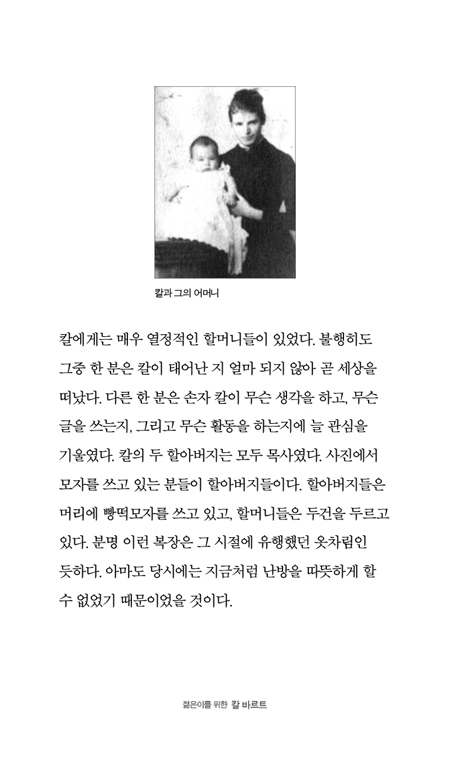 칼과 그의 어머니

칼에게는 매우 열정적인 할머니들이 있었다. 불행히도 그중 한 분은 칼이 태어난 지 얼마 되지 않아 곧 세상을 떠났다. 다른 한 분은 손자 칼이 무슨 생각을 하고, 무슨 글을 쓰는지, 그리고 무슨 활동을 하는지에 늘 관심을 기울였다. 칼의 두 할아버지는 모두 목사였다. 사진에서 모자를 쓰고 있는 분들이 할아버지들이다. 할아버지들은 머리에 빵떡모자를 쓰고 있고, 할머니들은 두건을 두르고 있다. 분명 이런 복장은 그 시절에 유행했던 옷차림인 듯하다. 아마도 당시에는 지금처럼 난방을 따뜻하게 할 수 없었기 때문이었을 것이다.

젊은이를 위한 칼 바르트